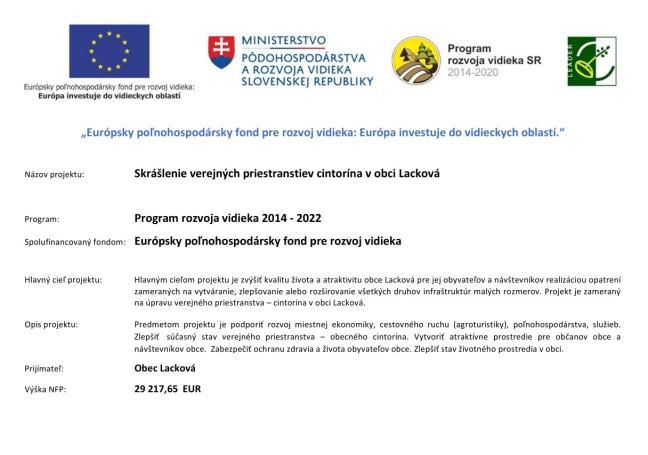 Európsky poľnohospodársky fond pre rozvoj vidieka:
Európa investuje do vidieckych oblastí

MINISTERSTVO
PÔDOHOSPODÁRSTVA
A ROZVOJA VIDIEKA
SLOVENSKEJ REPUBLIKY

Program
rozvoja vidieka SR
2014-2020

LEADER

„Európsky poľnohospodársky fond pre rozvoj vidieka: Európa investuje do vidieckych oblastí."

Názov projektu: Skrášlenie verejných priestranstiev cintorína v obci Lacková

Program: Program rozvoja vidieka 2014 - 2022

Spolufinancovaný fondom: Európsky poľnohospodársky fond pre rozvoj vidieka

Hlavný cieľ projektu: Hlavným cieľom projektu je zvýšiť kvalitu života a atraktivitu obce Lacková pre jej obyvateľov a návštevníkov realizáciou opatrení zameraných na vytváranie, zlepšovanie alebo rozširovanie všetkých druhov infraštruktúr malých rozmerov. Projekt je zameraný na úpravu verejného priestranstva – cintorína v obci Lacková.

Opis projektu: Predmetom projektu je podporiť rozvoj miestnej ekonomiky, cestovného ruchu (agroturistiky), poľnohospodárstva, služieb. Zlepšiť súčasný stav verejného priestranstva – obecného cintorína. Vytvoriť atraktívne prostredie pre občanov obce a návštevníkov obce. Zabezpečiť ochranu zdravia a života obyvateľov obce. Zlepšiť stav životného prostredia v obci.

Prijímateľ: Obec Lacková

Výška NFP: 29 217,65 EUR